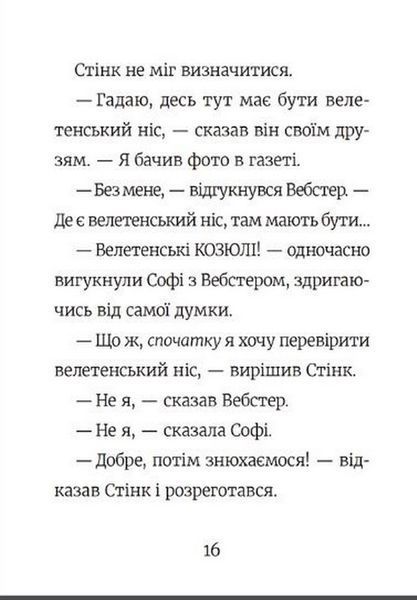 Стінк не міг визначитися.

— Гадаю, десь тут має бути велетенський ніс, — сказав він своїм друзям. — Я бачив фото в газеті.

— Без мене, — відгукнувся Вебстер. — Де є велетенський ніс, там мають бути...

— Велетенські КОЗЮЛІ! — одночасно вигукнули Софі з Вебстером, здригаючись від самої думки.

— Що ж, спочатку я хочу перевірити велетенський ніс, — вирішив Стінк.

— Не я, — сказав Вебстер.

— Не я, — сказала Софі.

— Добре, потім знюхаємося! — відказав Стінк і розреготався.

16